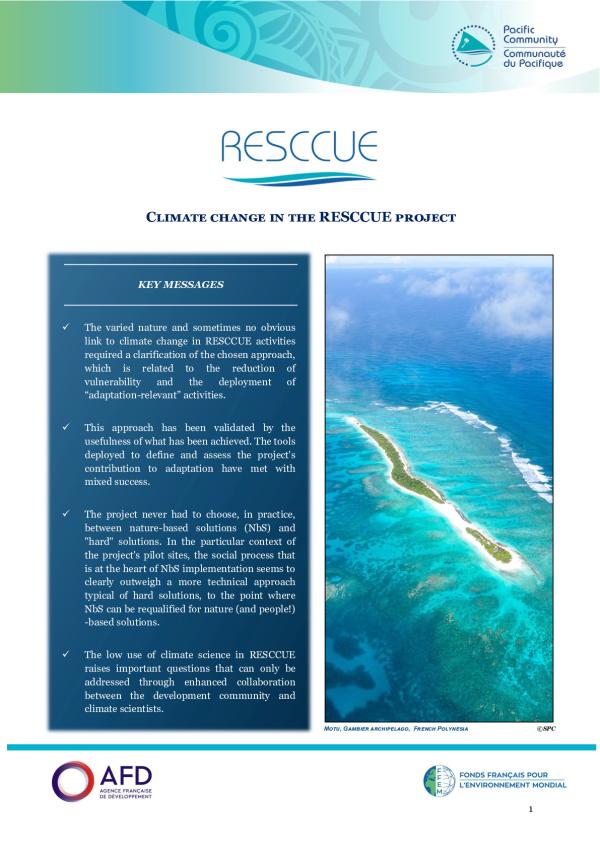 Pacific Community
Communauté du Pacifique

RESCCUE

CLIMATE CHANGE IN THE RESCCUE PROJECT

KEY MESSAGES

✓ The varied nature and sometimes no obvious link to climate change in RESCCUE activities required a clarification of the chosen approach, which is related to the reduction of vulnerability and the deployment of "adaptation-relevant" activities.

✓ This approach has been validated by the usefulness of what has been achieved. The tools deployed to define and assess the project's contribution to adaptation have met with mixed success.

✓ The project never had to choose, in practice, between nature-based solutions (NbS) and "hard" solutions. In the particular context of the project's pilot sites, the social process that is at the heart of NbS implementation seems to clearly outweigh a more technical approach typical of hard solutions, to the point where NbS can be requalified for nature (and people!) -based solutions.

✓ The low use of climate science in RESCCUE raises important questions that can only be addressed through enhanced collaboration between the development community and climate scientists.

MOTU, GAMBIER ARCHIPELAGO, FRENCH POLYNESIA ©SPC

AFD
AGENCE FRANÇAISE DE DÉVELOPPEMENT

FFEM
FONDS FRANÇAIS POUR L'ENVIRONNEMENT MONDIAL

1